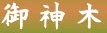 御神木